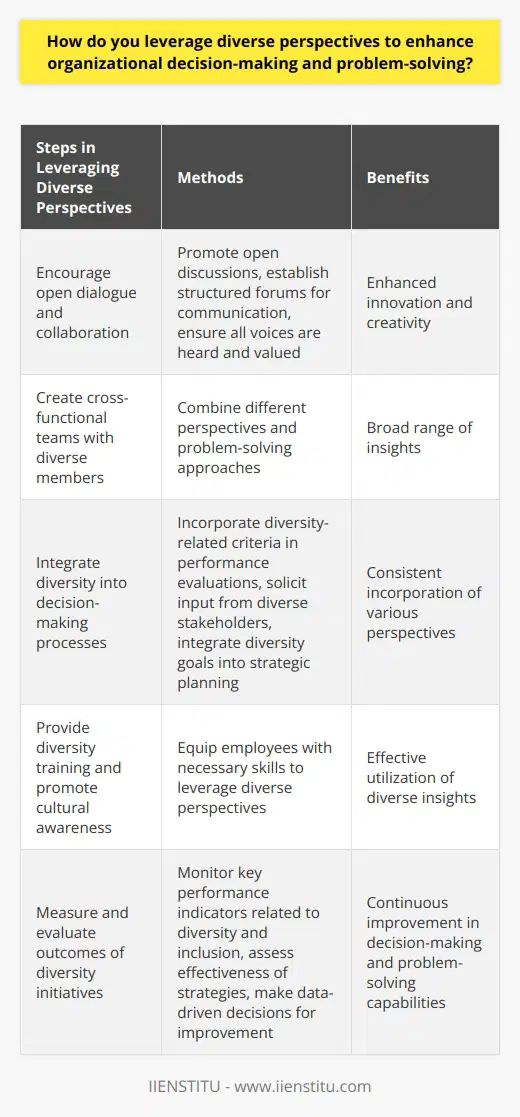 How do you leverage diverse perspectives to enhance organizational decision-making and problem-solving?

| Steps in Leveraging Diverse Perspectives | Methods | Benefits |
|---|---|---|
| Encourage open dialogue and collaboration | Promote open discussions, establish structured forums for communication, ensure all voices are heard and valued | Enhanced innovation and creativity |
| Create cross-functional teams with diverse members | Combine different perspectives and problem-solving approaches | Broad range of insights |
| Integrate diversity into decision-making processes | Incorporate diversity-related criteria in performance evaluations, solicit input from diverse stakeholders, integrate diversity goals into strategic planning | Consistent incorporation of various perspectives |
| Provide diversity training and promote cultural awareness | Equip employees with necessary skills to leverage diverse perspectives | Effective utilization of diverse insights |
| Measure and evaluate outcomes of diversity initiatives | Monitor key performance indicators related to diversity and inclusion, assess effectiveness of strategies, make data-driven decisions for improvement | Continuous improvement in decision-making and problem-solving capabilities |

IIENSTITU - www.iienstitu.com